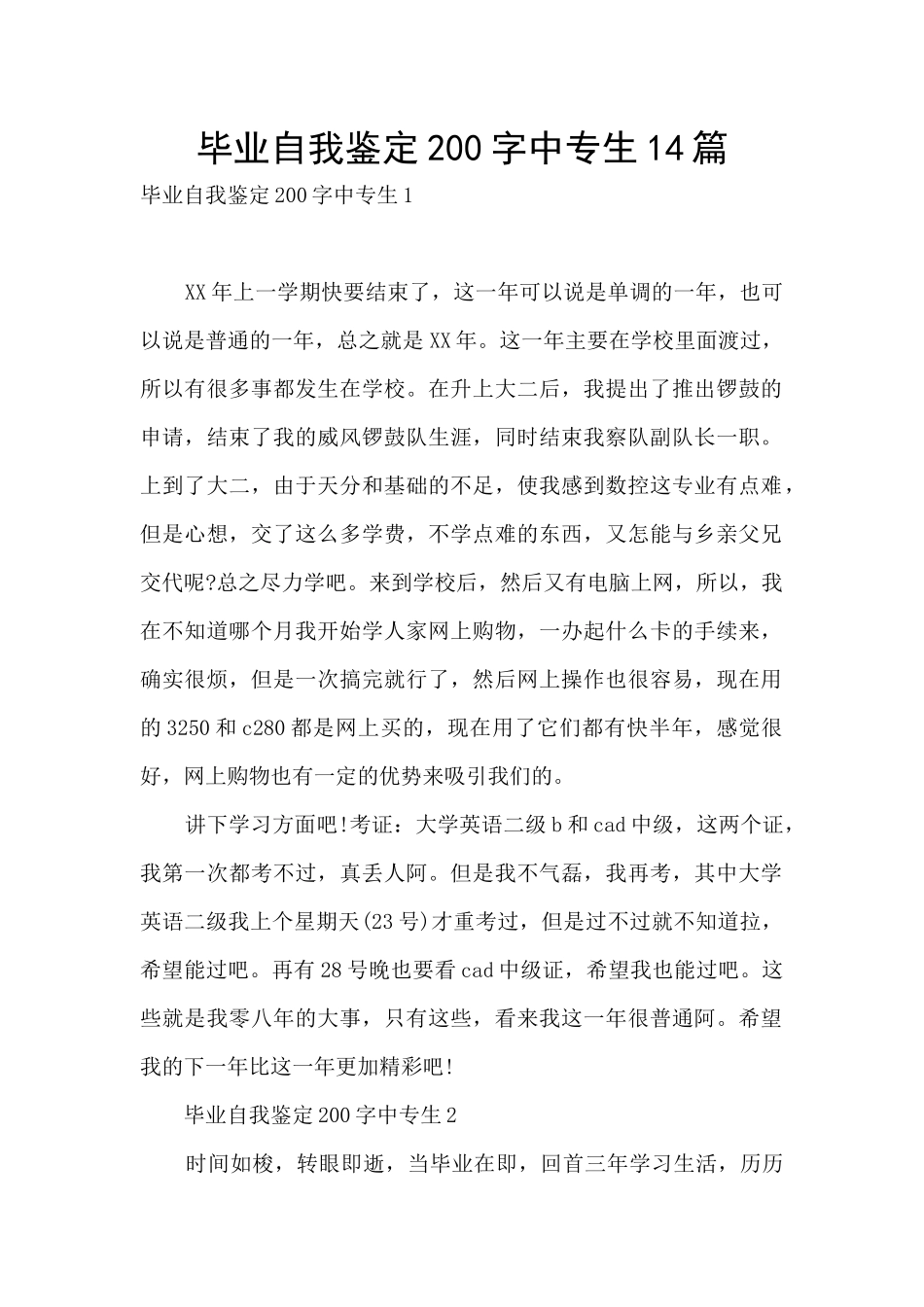 毕业自我鉴定200字中专生14篇

毕业自我鉴定200字中专生1

XX年上一学期快要结束了，这一年可以说是单调的一年，也可以说是普通的一年，总之就是XX年。这一年主要在学校里面渡过，所以有很多事都发生在学校。在升上大二后，我提出了推出锣鼓的申请，结束了我的威风锣鼓队生涯，同时结束我察队副队长一职。上到了大二，由于天分和基础的不足，使我感到数控这专业有点难，但是心想，交了这么多学费，不学点难的东西，又怎能与乡亲父兄交代呢?总之尽力学吧。来到学校后，然后又有电脑上网，所以，我在不知道哪个月我开始学人家网上购物，一办起什么卡的手续来，确实很烦，但是一次搞完就行了，然后网上操作也很容易，现在用的3250和c280都是网上买的，现在用了它们都有快半年，感觉很好，网上购物也有一定的优势来吸引我们的。

讲下学习方面吧!考证：大学英语二级b和cad中级，这两个证，我第一次都考不过，真丢人阿。但是我不气磊，我再考，其中大学英语二级我上个星期天(23号)才重考过，但是过不过就不知道拉，希望能过吧。再有28号晚也要看cad中级证，希望我也能过吧。这些就是我零八年的大事，只有这些，看来我这一年很普通阿。希望我的下一年比这一年更加精彩吧!

毕业自我鉴定200字中专生2

时间如梭，转眼即逝，当毕业在即，回首三年学习生活，历历